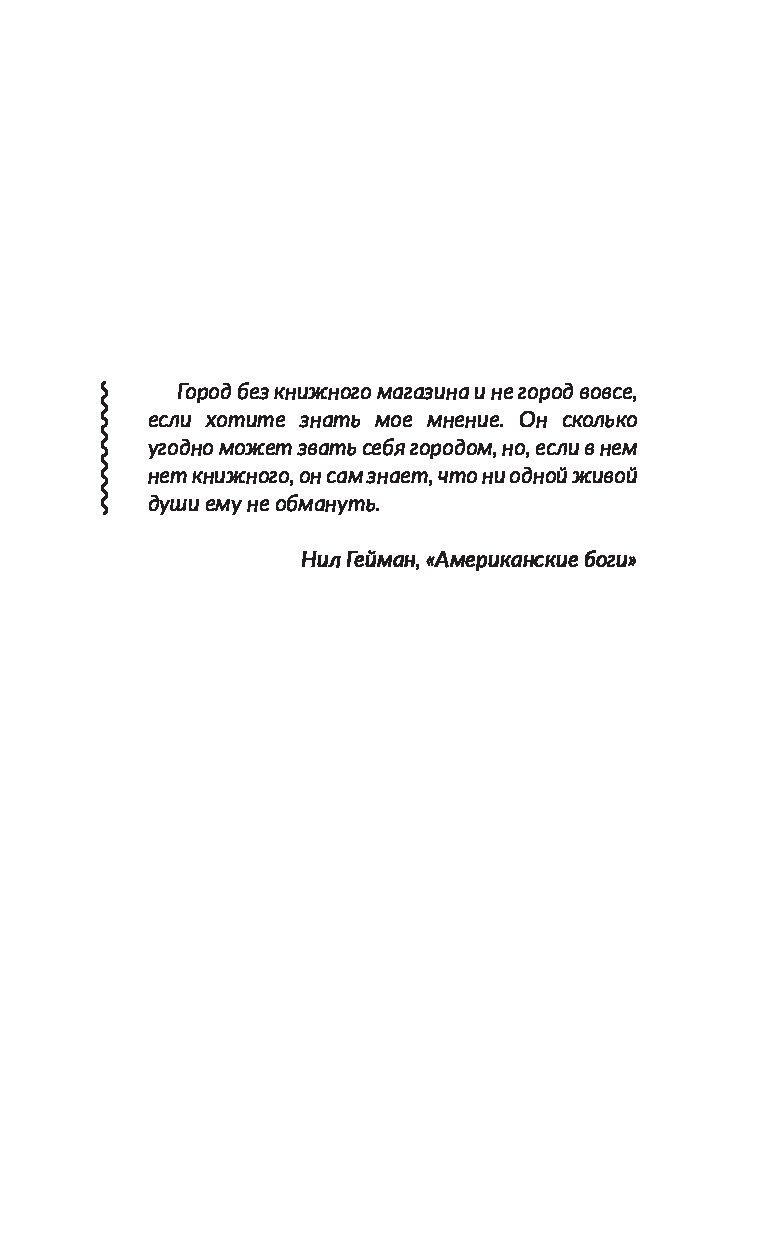 Город без книжного магазина и не город вовсе, если хотите знать мое мнение. Он сколько угодно может звать себя городом, но, если в нем нет книжного, он сам знает, что ни одной живой души ему не обмануть.

Нил Гейман, «Американские боги»